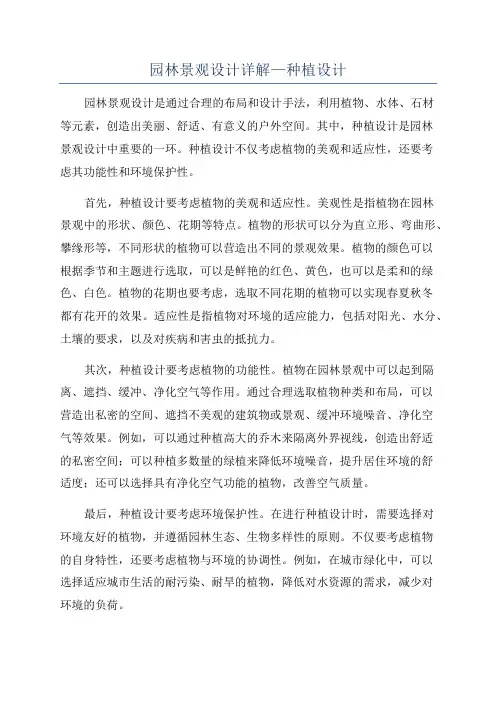 园林景观设计详解—种植设计

园林景观设计是通过合理的布局和设计手法，利用植物、水体、石材等元素，创造出美丽、舒适、有意义的户外空间。其中，种植设计是园林景观设计中重要的一环。种植设计不仅考虑植物的美观和适应性，还要考虑其功能性和环境保护性。

首先，种植设计要考虑植物的美观和适应性。美观性是指植物在园林景观中的形状、颜色、花期等特点。植物的形状可以分为直立形、弯曲形、攀缘形等，不同形状的植物可以营造出不同的景观效果。植物的颜色可以根据季节和主题进行选取，可以是鲜艳的红色、黄色，也可以是柔和的绿色、白色。植物的花期也要考虑，选取不同花期的植物可以实现春夏秋冬都有花开的效果。适应性是指植物对环境的适应能力，包括对阳光、水分、土壤的要求，以及对疾病和害虫的抵抗力。

其次，种植设计要考虑植物的功能性。植物在园林景观中可以起到隔离、遮挡、缓冲、净化空气等作用。通过合理选取植物种类和布局，可以营造出私密的空间、遮挡不美观的建筑物或景观、缓冲环境噪音、净化空气等效果。例如，可以通过种植高大的乔木来隔离外界视线，创造出舒适的私密空间；可以种植多数量的绿植来降低环境噪音，提升居住环境的舒适度；还可以选择具有净化空气功能的植物，改善空气质量。

最后，种植设计要考虑环境保护性。在进行种植设计时，需要选择对环境友好的植物，并遵循园林生态、生物多样性的原则。不仅要考虑植物的自身特性，还要考虑植物与环境的协调性。例如，在城市绿化中，可以选择适应城市生活的耐污染、耐旱的植物，降低对水资源的需求，减少对环境的负荷。